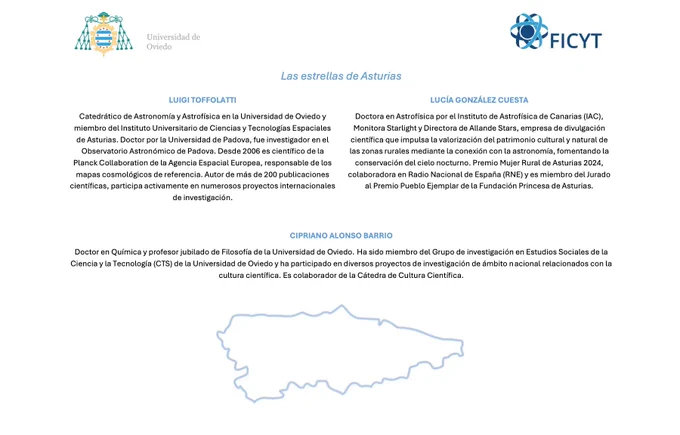 Universidad de Oviedo

FICYT

Las estrellas de Asturias

LUIGI TOFFOLATTI

Catedrático de Astronomía y Astrofísica en la Universidad de Oviedo y miembro del Instituto Universitario de Ciencias y Tecnologías Espaciales de Asturias. Doctor por la Universidad de Padova, fue investigador en el Observatorio Astronómico de Padova. Desde 2006 es científico de la Planck Collaboration de la Agencia Espacial Europea, responsable de los mapas cosmológicos de referencia. Autor de más de 200 publicaciones científicas, participa activamente en numerosos proyectos internacionales de investigación.

LUCÍA GONZÁLEZ CUESTA

Doctora en Astrofísica por el Instituto de Astrofísica de Canarias (IAC), Monitora Starlight y Directora de Allande Stars, empresa de divulgación científica que impulsa la valorización del patrimonio cultural y natural de las zonas rurales mediante la conexión con la astronomía, fomentando la conservación del cielo nocturno. Premio Mujer Rural de Asturias 2024, colaboradora en Radio Nacional de España (RNE) y es miembro del Jurado al Premio Pueblo Ejemplar de la Fundación Princesa de Asturias.

CIPRIANO ALONSO BARRIO

Doctor en Química y profesor jubilado de Filosofía de la Universidad de Oviedo. Ha sido miembro del Grupo de investigación en Estudios Sociales de la Ciencia y la Tecnología (CTS) de la Universidad de Oviedo y ha participado en diversos proyectos de investigación de ámbito nacional relacionados con la cultura científica. Es colaborador de la Cátedra de Cultura Científica.